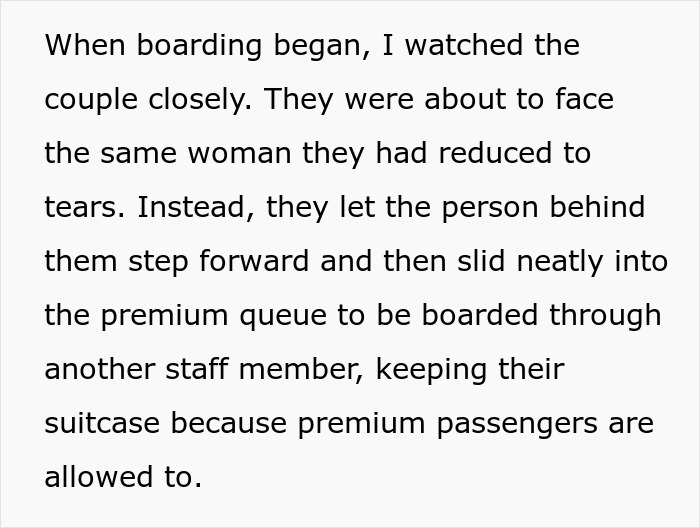 When boarding began, I watched the couple closely. They were about to face the same woman they had reduced to tears. Instead, they let the person behind them step forward and then slid neatly into the premium queue to be boarded through another staff member, keeping their suitcase because premium passengers are allowed to.